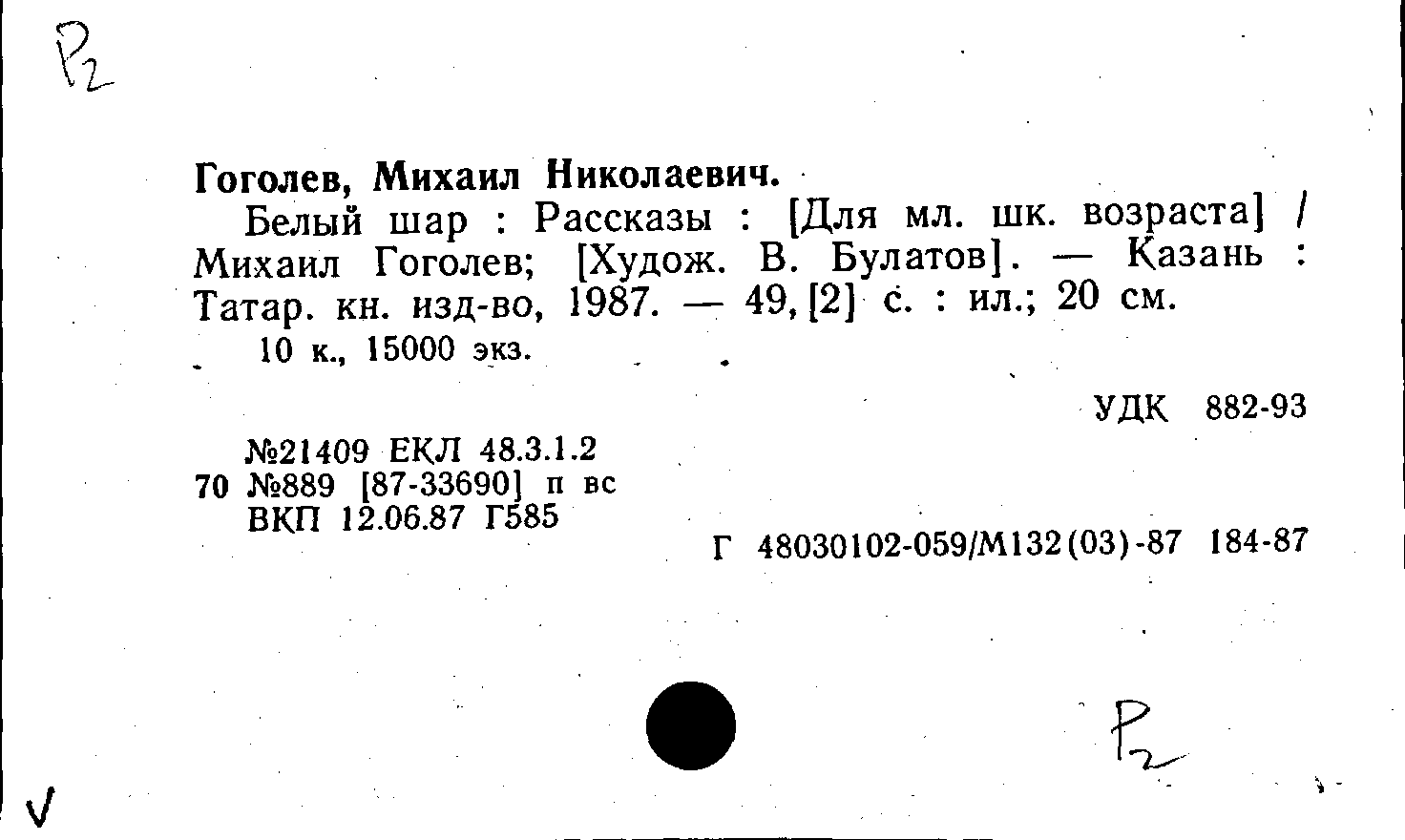 Р2

Гоголев, Михаил Николаевич.

Белый шар : Рассказы : [Для мл. шк. возраста] / Михаил Гоголев; [Худож. В. Булатов]. — Казань : Татар. кн. изд-во, 1987. — 49, [2] с. : ил.; 20 см.

10 к., 15000 экз.

УДК 882-93

№21409 ЕКЛ 48.3.1.2
70 №889 [87-33690] п вс
ВКП 12.06.87 Г585

Г 48030102-059/М132(03)-87 184-87

Р2

V